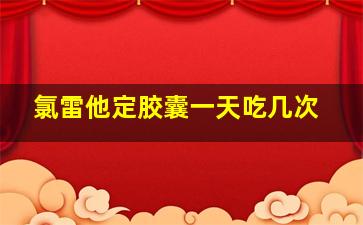 氯雷他定胶囊一天吃几次